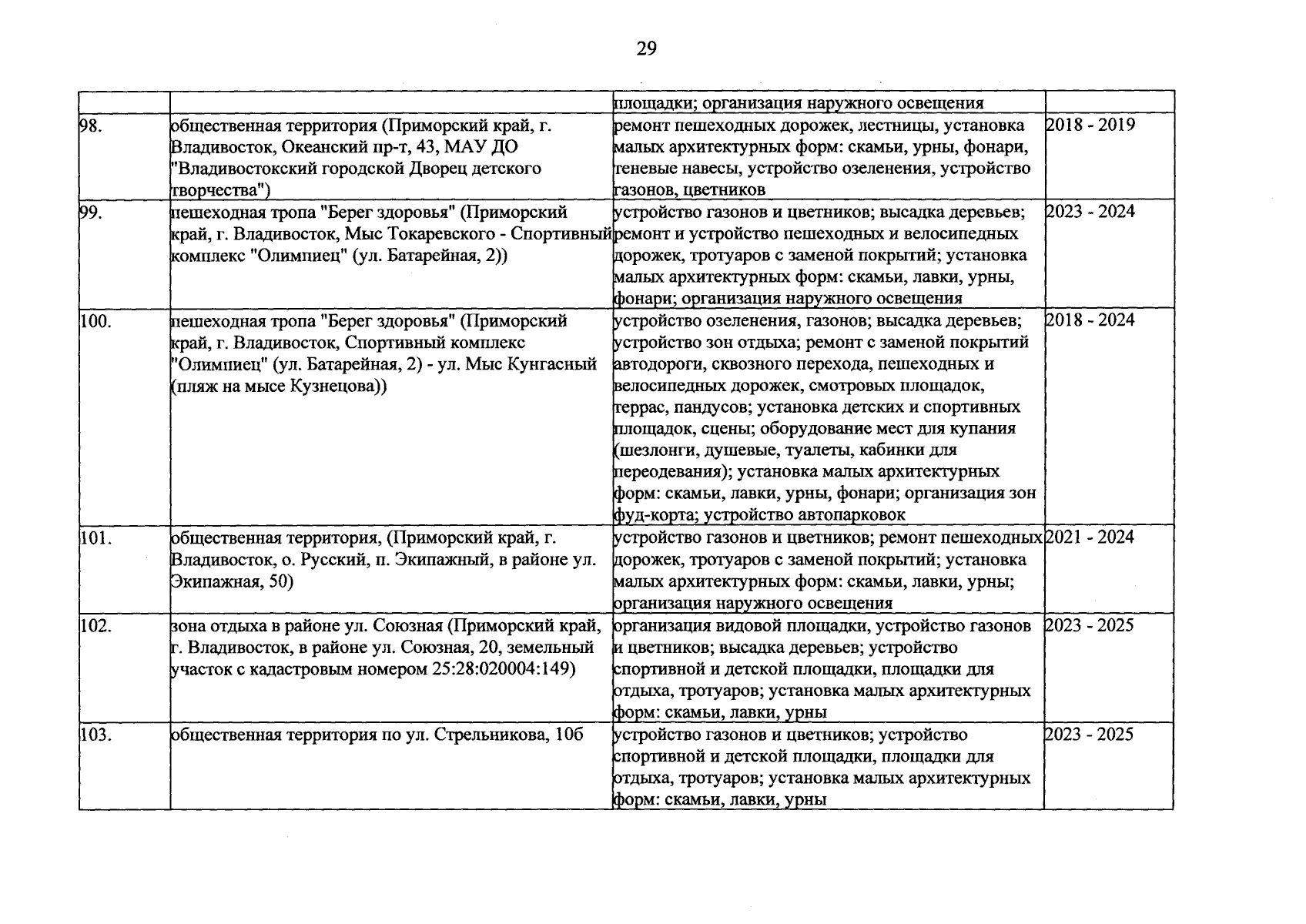 29

| | | | |
|---|---|---|---|
| | | площадки; организация наружного освещения | |
| 98. | общественная территория (Приморский край, г. Владивосток, Океанский пр-т, 43, МАУ ДО "Владивостокский городской Дворец детского творчества") | ремонт пешеходных дорожек, лестницы, установка малых архитектурных форм: скамьи, урны, фонари, теневые навесы, устройство озеленения, устройство газонов, цветников | 2018 - 2019 |
| 99. | пешеходная тропа "Берег здоровья" (Приморский край, г. Владивосток, Мыс Токаревского - Спортивный комплекс "Олимпиец" (ул. Батарейная, 2)) | устройство газонов и цветников; высадка деревьев; ремонт и устройство пешеходных и велосипедных дорожек, тротуаров с заменой покрытий; установка малых архитектурных форм: скамьи, лавки, урны, фонари; организация наружного освещения | 2023 - 2024 |
| 100. | пешеходная тропа "Берег здоровья" (Приморский край, г. Владивосток, Спортивный комплекс "Олимпиец" (ул. Батарейная, 2) - ул. Мыс Кунгасный (пляж на мысе Кузнецова)) | устройство озеленения, газонов; высадка деревьев; устройство зон отдыха; ремонт с заменой покрытий автодороги, сквозного перехода, пешеходных и велосипедных дорожек, смотровых площадок, террас, пандусов; установка детских и спортивных площадок, сцены; оборудование мест для купания (шезлонги, душевые, туалеты, кабинки для переодевания); установка малых архитектурных форм: скамьи, лавки, урны, фонари; организация зон фуд-корта; устройство автопарковок | 2018 - 2024 |
| 101. | общественная территория, (Приморский край, г. Владивосток, о. Русский, п. Экипажный, в районе ул. Экипажная, 50) | устройство газонов и цветников; ремонт пешеходных дорожек, тротуаров с заменой покрытий; установка малых архитектурных форм: скамьи, лавки, урны; организация наружного освещения | 2021 - 2024 |
| 102. | зона отдыха в районе ул. Союзная (Приморский край, г. Владивосток, в районе ул. Союзная, 20, земельный участок с кадастровым номером 25:28:020004:149) | организация видовой площадки, устройство газонов и цветников; высадка деревьев; устройство спортивной и детской площадки, площадки для отдыха, тротуаров; установка малых архитектурных форм: скамьи, лавки, урны | 2023 - 2025 |
| 103. | общественная территория по ул. Стрельникова, 10б | устройство газонов и цветников; устройство спортивной и детской площадки, площадки для отдыха, тротуаров; установка малых архитектурных форм: скамьи, лавки, урны | 2023 - 2025 |